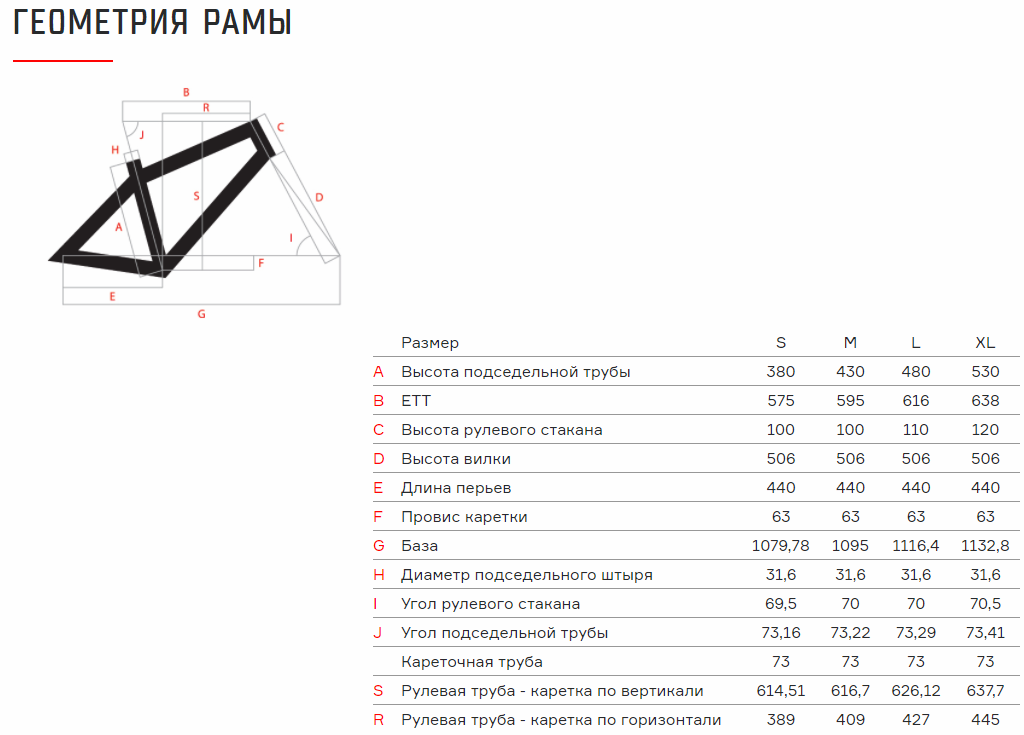 ГЕОМЕТРИЯ РАМЫ

B
R
J
C
H
S
D
A
I
F
E
G

| | Размер | S | M | L | XL |
|---|---|---|---|---|---|
| A | Высота подседельной трубы | 380 | 430 | 480 | 530 |
| B | ETT | 575 | 595 | 616 | 638 |
| C | Высота рулевого стакана | 100 | 100 | 110 | 120 |
| D | Высота вилки | 506 | 506 | 506 | 506 |
| E | Длина перьев | 440 | 440 | 440 | 440 |
| F | Провис каретки | 63 | 63 | 63 | 63 |
| G | База | 1079,78 | 1095 | 1116,4 | 1132,8 |
| H | Диаметр подседельного штыря | 31,6 | 31,6 | 31,6 | 31,6 |
| I | Угол рулевого стакана | 69,5 | 70 | 70 | 70,5 |
| J | Угол подседельной трубы | 73,16 | 73,22 | 73,29 | 73,41 |
| | Кареточная труба | 73 | 73 | 73 | 73 |
| S | Рулевая труба - каретка по вертикали | 614,51 | 616,7 | 626,12 | 637,7 |
| R | Рулевая труба - каретка по горизонтали | 389 | 409 | 427 | 445 |